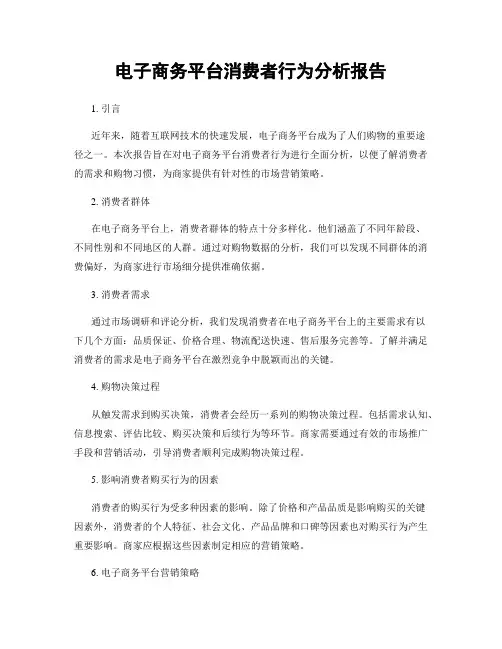 电子商务平台消费者行为分析报告

1. 引言

近年来，随着互联网技术的快速发展，电子商务平台成为了人们购物的重要途径之一。本次报告旨在对电子商务平台消费者行为进行全面分析，以便了解消费者的需求和购物习惯，为商家提供有针对性的市场营销策略。

2. 消费者群体

在电子商务平台上，消费者群体的特点十分多样化。他们涵盖了不同年龄段、不同性别和不同地区的人群。通过对购物数据的分析，我们可以发现不同群体的消费偏好，为商家进行市场细分提供准确依据。

3. 消费者需求

通过市场调研和评论分析，我们发现消费者在电子商务平台上的主要需求有以下几个方面：品质保证、价格合理、物流配送快速、售后服务完善等。了解并满足消费者的需求是电子商务平台在激烈竞争中脱颖而出的关键。

4. 购物决策过程

从触发需求到购买决策，消费者会经历一系列的购物决策过程。包括需求认知、信息搜索、评估比较、购买决策和后续行为等环节。商家需要通过有效的市场推广手段和营销活动，引导消费者顺利完成购物决策过程。

5. 影响消费者购买行为的因素

消费者的购买行为受多种因素的影响。除了价格和产品品质是影响购买的关键因素外，消费者的个人特征、社会文化、产品品牌和口碑等因素也对购买行为产生重要影响。商家应根据这些因素制定相应的营销策略。

6. 电子商务平台营销策略